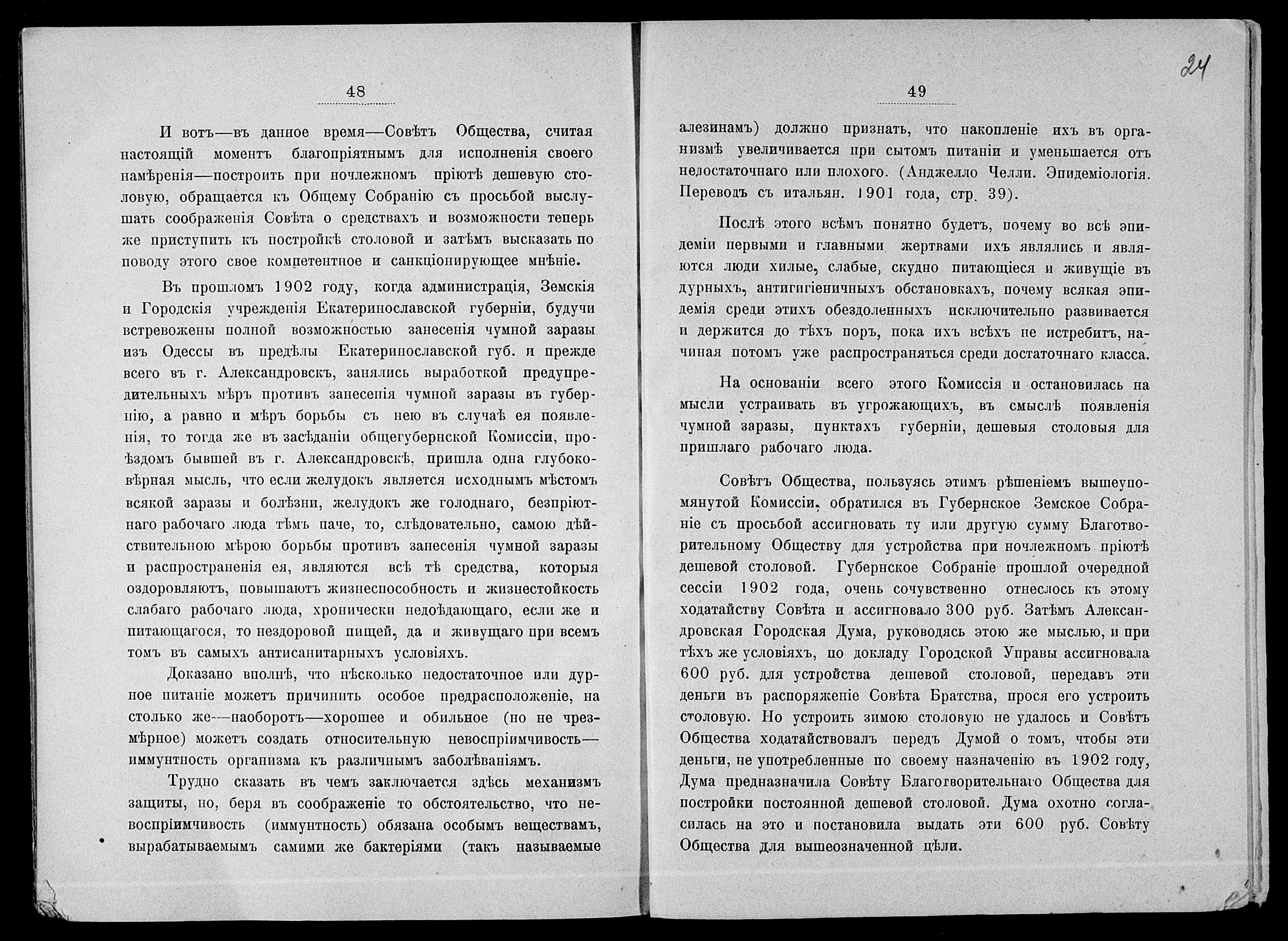 48

И вотъ—въ данное время—Совѣтъ Общества, считая настоящій моментъ благопріятнымъ для исполненія своего намѣренія—построить при ночлежномъ пріютѣ дешевую столовую, обращается къ Общему Собранію съ просьбой выслушать соображенія Совѣта о средствахъ и возможности теперь же приступить къ постройкѣ столовой и затѣмъ высказать по поводу этого свое компетентное и санкціонирующее мнѣніе.

Въ прошломъ 1902 году, когда администрація, Земскія и Городскія учрежденія Екатеринославской губерніи, будучи встревожены полной возможностью занесенія чумной заразы изъ Одессы въ предѣлы Екатеринославской губ. и прежде всего въ г. Александровскъ, занялись выработкой предупредительныхъ мѣръ противъ занесенія чумной заразы въ губернію, а равно и мѣръ борьбы съ нею въ случаѣ ея появленія, то тогда же въ засѣданіи общегубернской Комиссіи, проѣздомъ бывшей въ г. Александровскѣ, пришла одна глубоковѣрная мысль, что если желудокъ является исходнымъ мѣстомъ всякой заразы и болѣзни, желудокъ же голоднаго, безпріютнаго рабочаго люда тѣмъ паче, то, слѣдовательно, самою дѣйствительною мѣрою борьбы противъ занесенія чумной заразы и распространенія ея, являются всѣ тѣ средства, которыя оздоровляютъ, повышаютъ жизнеспособность и жизнестойкость слабаго рабочаго люда, хронически недоѣдающаго, если же и питающагося, то нездоровой пищей, да и живущаго при всемъ томъ въ самыхъ антисанитарныхъ условіяхъ.

Доказано вполнѣ, что нѣсколько недостаточное или дурное питаніе можетъ причинить особое предрасположеніе, на столько же—наоборотъ—хорошее и обильное (но не чрезмѣрное) можетъ создать относительную невоспріимчивость—иммунтность организма къ различнымъ заболѣваніямъ.

Трудно сказать въ чемъ заключается здѣсь механизмъ защиты, но, беря въ соображеніе то обстоятельство, что невоспріимчивость (иммунтность) обязана особымъ веществамъ, вырабатываемымъ самими же бактеріями (такъ называемые

49

24

алезинамъ) должно признать, что накопленіе ихъ въ организмѣ увеличивается при сытомъ питаніи и уменьшается отъ недостаточнаго или плохого. (Анджелло Челли. Эпидеміологія. Переводъ съ итальян. 1901 года, стр. 39).

Послѣ этого всѣмъ понятно будетъ, почему во всѣ эпидеміи первыми и главными жертвами ихъ являлись и являются люди хилые, слабые, скудно питающіеся и живущіе въ дурныхъ, антигигіеничныхъ обстановкахъ, почему всякая эпидемія среди этихъ обездоленныхъ исключительно развивается и держится до тѣхъ поръ, пока ихъ всѣхъ не истребитъ, начиная потомъ уже распространяться среди достаточнаго класса.

На основаніи всего этого Комиссія и остановилась на мысли устраивать въ угрожающихъ, въ смыслѣ появленія чумной заразы, пунктахъ губерніи, дешевыя столовыя для пришлаго рабочаго люда.

Совѣтъ Общества, пользуясь этимъ рѣшеніемъ вышеупомянутой Комиссіи, обратился въ Губернское Земское Собраніе съ просьбой ассигновать ту или другую сумму Благотворительному Обществу для устройства при ночлежномъ пріютѣ дешевой столовой. Губернское Собраніе прошлой очередной сессіи 1902 года, очень сочувственно отнеслось къ этому ходатайству Совѣта и ассигновало 300 руб. Затѣмъ Александровская Городская Дума, руководясь этою же мыслью, и при тѣхъ же условіяхъ, по докладу Городской Управы ассигновала 600 руб. для устройства дешевой столовой, передавъ эти деньги въ распоряженіе Совѣта Братства, прося его устроить столовую. Но устроить зимою столовую не удалось и Совѣтъ Общества ходатайствовалъ передъ Думой о томъ, чтобы эти деньги, не употребленные по своему назначенію въ 1902 году, Дума предназначила Совѣту Благотворительнаго Общества для постройки постоянной дешевой столовой. Дума охотно согласилась на это и постановила выдать эти 600 руб. Совѣту Общества для вышеозначенной цѣли.